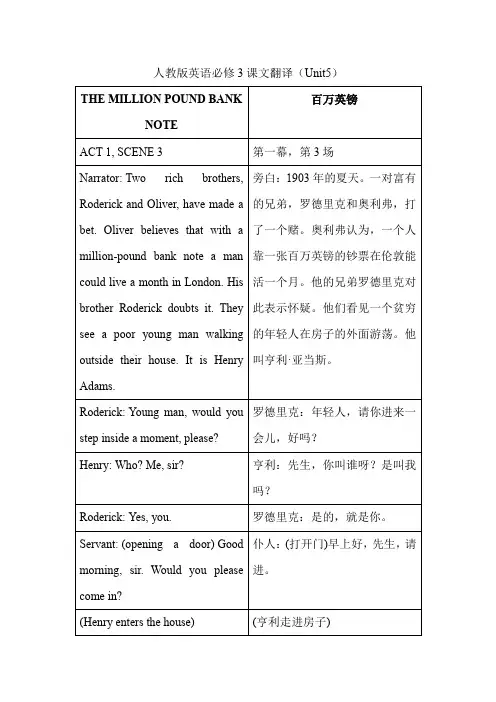 人教版英语必修 3 课文翻译（Unit5）

| THE MILLION POUND BANK NOTE | 百万英镑 |
|---|---|
| ACT 1, SCENE 3 | 第一幕，第 3 场 |
| Narrator: Two rich brothers, Roderick and Oliver, have made a bet. Oliver believes that with a million-pound bank note a man could live a month in London. His brother Roderick doubts it. They see a poor young man walking outside their house. It is Henry Adams. | 旁白：1903 年的夏天。一对富有的兄弟，罗德里克和奥利弗，打了一个赌。奥利弗认为，一个人靠一张百万英镑的钞票在伦敦能活一个月。他的兄弟罗德里克对此表示怀疑。他们看见一个贫穷的年轻人在房子的外面游荡。他叫亨利·亚当斯。 |
| Roderick: Young man, would you step inside a moment, please? | 罗德里克：年轻人，请你进来一会儿，好吗？ |
| Henry: Who? Me, sir? | 亨利：先生，你叫谁呀？是叫我吗？ |
| Roderick: Yes, you. | 罗德里克：是的，就是你。 |
| Servant: (opening a door) Good morning, sir. Would you please come in? | 仆人：(打开门)早上好，先生，请进。 |
| (Henry enters the house) | (亨利走进房子) |